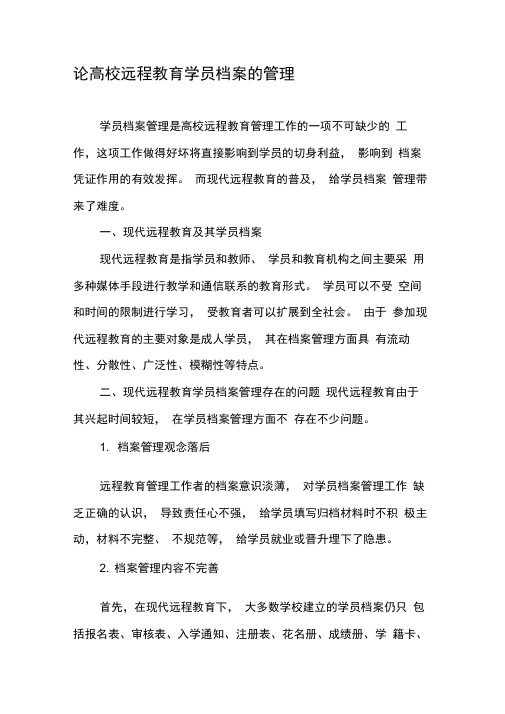 论高校远程教育学员档案的管理

学员档案管理是高校远程教育管理工作的一项不可缺少的 工作，这项工作做得好坏将直接影响到学员的切身利益， 影响到 档案凭证作用的有效发挥。 而现代远程教育的普及， 给学员档案 管理带来了难度。

一、现代远程教育及其学员档案

现代远程教育是指学员和教师、 学员和教育机构之间主要采 用多种媒体手段进行教学和通信联系的教育形式。 学员可以不受 空间和时间的限制进行学习， 受教育者可以扩展到全社会。 由于 参加现代远程教育的主要对象是成人学员， 其在档案管理方面具 有流动性、分散性、广泛性、模糊性等特点。

二、现代远程教育学员档案管理存在的问题 现代远程教育由于其兴起时间较短， 在学员档案管理方面不 存在不少问题。

1. 档案管理观念落后

远程教育管理工作者的档案意识淡薄， 对学员档案管理工作 缺乏正确的认识， 导致责任心不强， 给学员填写归档材料时不积 极主动，材料不完整、 不规范等， 给学员就业或晋升埋下了隐患。

2. 档案管理内容不完善

首先，在现代远程教育下， 大多数学校建立的学员档案仍只 包括报名表、审核表、入学通知、注册表、花名册、成绩册、学 籍卡、